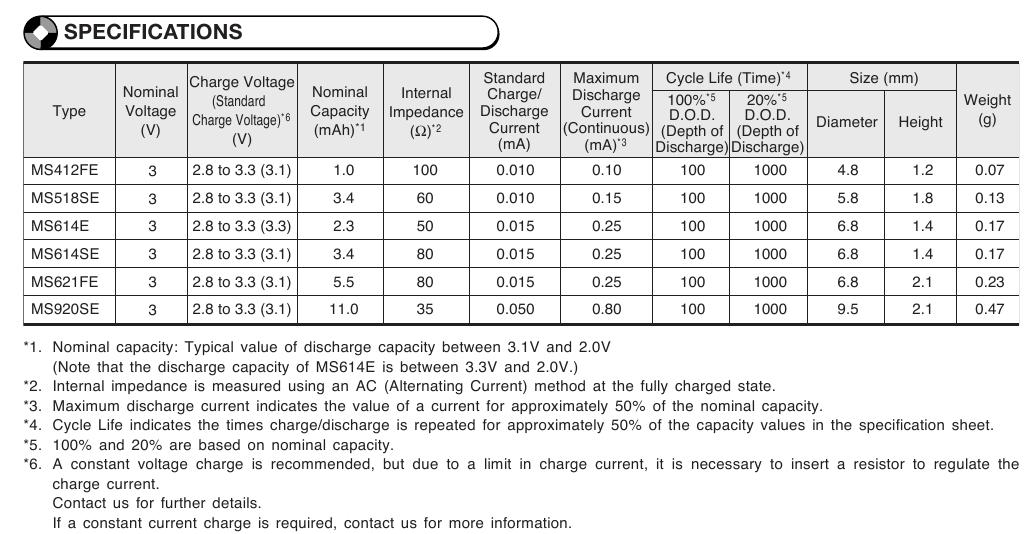 SPECIFICATIONS

| Type | Nominal Voltage (V) | Charge Voltage (Standard Charge Voltage)$^{*6}$ (V) | Nominal Capacity (mAh)$^{*1}$ | Internal Impedance (Ω)$^{*2}$ | Standard Charge/ Discharge Current (mA) | Maximum Discharge Current (Continuous) (mA)$^{*3}$ | Cycle Life (Time)$^{*4}$ 100%$^{*5}$ D.O.D. (Depth of Discharge) | Cycle Life (Time)$^{*4}$ 20%$^{*5}$ D.O.D. (Depth of Discharge) | Size (mm) Diameter | Size (mm) Height | Weight (g) |
|---|---|---|---|---|---|---|---|---|---|---|---|
| MS412FE | 3 | 2.8 to 3.3 (3.1) | 1.0 | 100 | 0.010 | 0.10 | 100 | 1000 | 4.8 | 1.2 | 0.07 |
| MS518SE | 3 | 2.8 to 3.3 (3.1) | 3.4 | 60 | 0.010 | 0.15 | 100 | 1000 | 5.8 | 1.8 | 0.13 |
| MS614E | 3 | 2.8 to 3.3 (3.3) | 2.3 | 50 | 0.015 | 0.25 | 100 | 1000 | 6.8 | 1.4 | 0.17 |
| MS614SE | 3 | 2.8 to 3.3 (3.1) | 3.4 | 80 | 0.015 | 0.25 | 100 | 1000 | 6.8 | 1.4 | 0.17 |
| MS621FE | 3 | 2.8 to 3.3 (3.1) | 5.5 | 80 | 0.015 | 0.25 | 100 | 1000 | 6.8 | 2.1 | 0.23 |
| MS920SE | 3 | 2.8 to 3.3 (3.1) | 11.0 | 35 | 0.050 | 0.80 | 100 | 1000 | 9.5 | 2.1 | 0.47 |

*1. Nominal capacity: Typical value of discharge capacity between 3.1V and 2.0V
(Note that the discharge capacity of MS614E is between 3.3V and 2.0V.)
*2. Internal impedance is measured using an AC (Alternating Current) method at the fully charged state.
*3. Maximum discharge current indicates the value of a current for approximately 50% of the nominal capacity.
*4. Cycle Life indicates the times charge/discharge is repeated for approximately 50% of the capacity values in the specification sheet.
*5. 100% and 20% are based on nominal capacity.
*6. A constant voltage charge is recommended, but due to a limit in charge current, it is necessary to insert a resistor to regulate the charge current.
Contact us for further details.
If a constant current charge is required, contact us for more information.